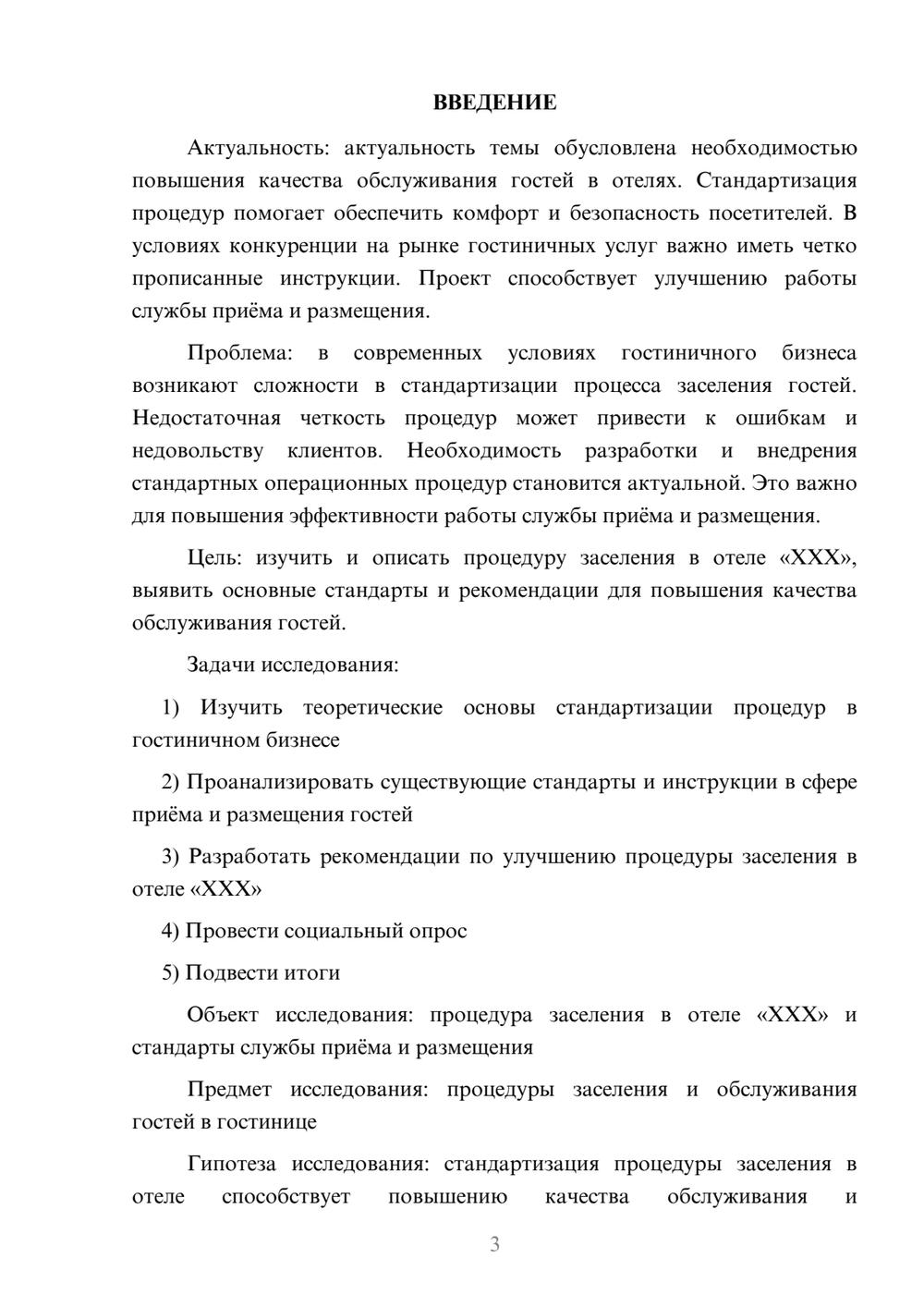 ВВЕДЕНИЕ

Актуальность: актуальность темы обусловлена необходимостью повышения качества обслуживания гостей в отелях. Стандартизация процедур помогает обеспечить комфорт и безопасность посетителей. В условиях конкуренции на рынке гостиничных услуг важно иметь четко прописанные инструкции. Проект способствует улучшению работы службы приёма и размещения.

Проблема: в современных условиях гостиничного бизнеса возникают сложности в стандартизации процесса заселения гостей. Недостаточная четкость процедур может привести к ошибкам и недовольству клиентов. Необходимость разработки и внедрения стандартных операционных процедур становится актуальной. Это важно для повышения эффективности работы службы приёма и размещения.

Цель: изучить и описать процедуру заселения в отеле «XXX», выявить основные стандарты и рекомендации для повышения качества обслуживания гостей.

Задачи исследования:

1) Изучить теоретические основы стандартизации процедур в гостиничном бизнесе

2) Проанализировать существующие стандарты и инструкции в сфере приёма и размещения гостей

3) Разработать рекомендации по улучшению процедуры заселения в отеле «XXX»

4) Провести социальный опрос

5) Подвести итоги

Объект исследования: процедура заселения в отеле «XXX» и стандарты службы приёма и размещения

Предмет исследования: процедуры заселения и обслуживания гостей в гостинице

Гипотеза исследования: стандартизация процедуры заселения в отеле способствует повышению качества обслуживания и

3